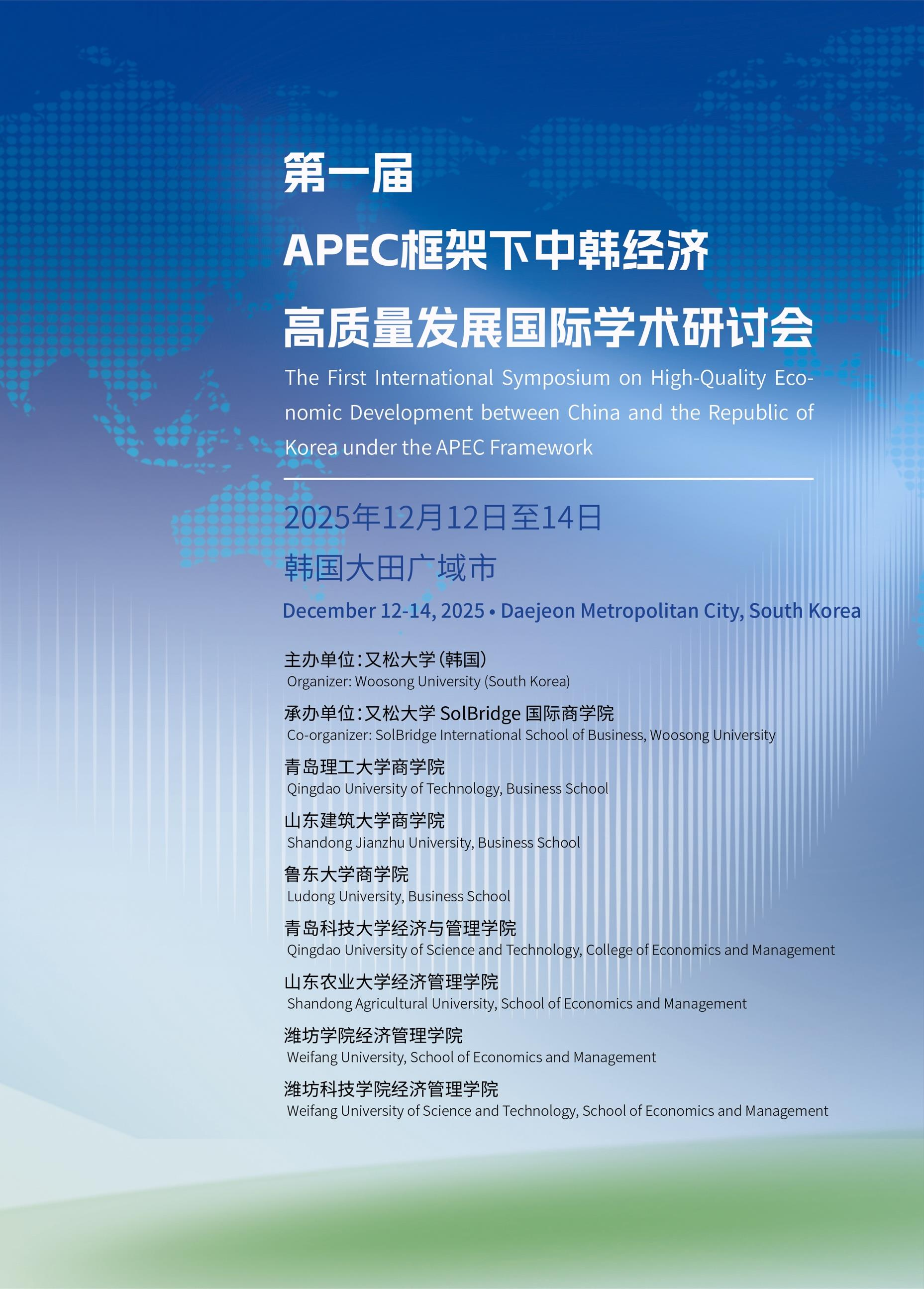 第一届
APEC框架下中韩经济
高质量发展国际学术研讨会

The First International Symposium on High-Quality Economic Development between China and the Republic of Korea under the APEC Framework

2025年12月12日至14日
韩国大田广域市

December 12-14, 2025 • Daejeon Metropolitan City, South Korea

主办单位：又松大学（韩国）
Organizer: Woosong University (South Korea)

承办单位：又松大学 SolBridge 国际商学院
Co-organizer: SolBridge International School of Business, Woosong University

青岛理工大学商学院
Qingdao University of Technology, Business School

山东建筑大学商学院
Shandong Jianzhu University, Business School

鲁东大学商学院
Ludong University, Business School

青岛科技大学经济与管理学院
Qingdao University of Science and Technology, College of Economics and Management

山东农业大学经济管理学院
Shandong Agricultural University, School of Economics and Management

潍坊学院经济管理学院
Weifang University, School of Economics and Management

潍坊科技学院经济管理学院
Weifang University of Science and Technology, School of Economics and Management